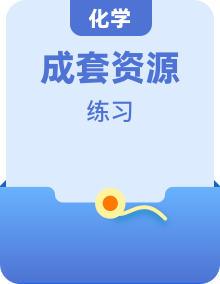 化学

成套资源

练习